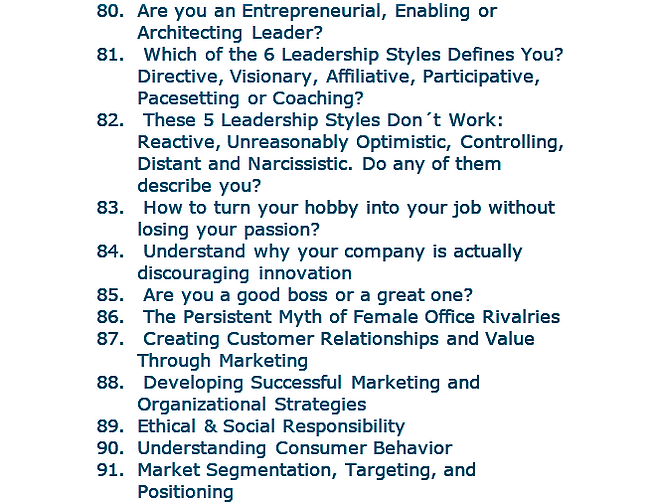 80. Are you an Entrepreneurial, Enabling or Architecting Leader?
81. Which of the 6 Leadership Styles Defines You? Directive, Visionary, Affiliative, Participative, Pacesetting or Coaching?
82. These 5 Leadership Styles Don´t Work: Reactive, Unreasonably Optimistic, Controlling, Distant and Narcissistic. Do any of them describe you?
83. How to turn your hobby into your job without losing your passion?
84. Understand why your company is actually discouraging innovation
85. Are you a good boss or a great one?
86. The Persistent Myth of Female Office Rivalries
87. Creating Customer Relationships and Value Through Marketing
88. Developing Successful Marketing and Organizational Strategies
89. Ethical & Social Responsibility
90. Understanding Consumer Behavior
91. Market Segmentation, Targeting, and Positioning